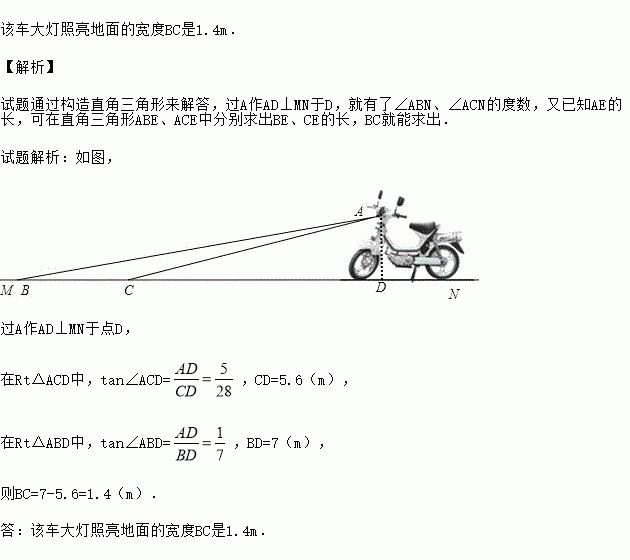 该车大灯照亮地面的宽度BC是1.4m．

【解析】

试题通过构造直角三角形来解答，过A作AD⊥MN于D，就有了∠ABN、∠ACN的度数，又已知AE的长，可在直角三角形ABE、ACE中分别求出BE、CE的长，BC就能求出．

试题解析：如图，

A

M B C D N

过A作AD⊥MN于点D，

在Rt△ACD中，tan∠ACD=$\frac{AD}{CD}=\frac{5}{28}$，CD=5.6（m），

在Rt△ABD中，tan∠ABD=$\frac{AD}{BD}=\frac{1}{7}$，BD=7（m），

则BC=7-5.6=1.4（m）．

答：该车大灯照亮地面的宽度BC是1.4m．